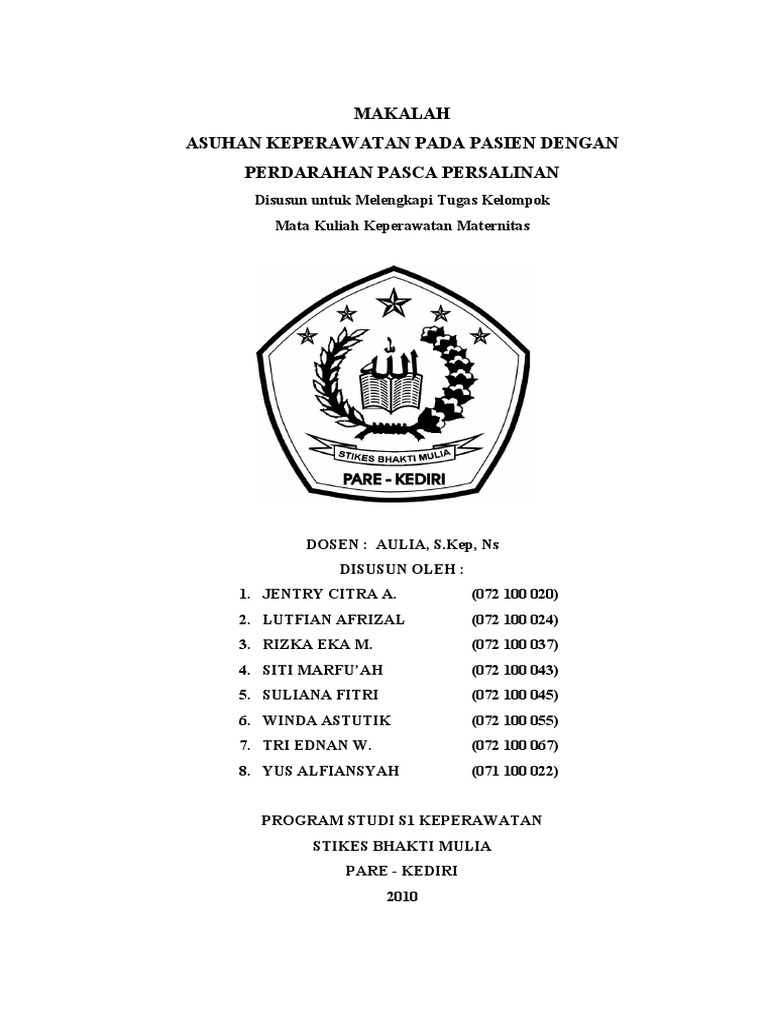 MAKALAH
ASUHAN KEPERAWATAN PADA PASIEN DENGAN PERDARAHAN PASCA PERSALINAN

Disusun untuk Melengkapi Tugas Kelompok
Mata Kuliah Keperawatan Maternitas

STIKES BHAKTI MULIA
PARE - KEDIRI

DOSEN : AULIA, S.Kep, Ns
DISUSUN OLEH :

1. JENTRY CITRA A. (072 100 020)
2. LUTFIAN AFRIZAL (072 100 024)
3. RIZKA EKA M. (072 100 037)
4. SITI MARFU'AH (072 100 043)
5. SULIANA FITRI (072 100 045)
6. WINDA ASTUTIK (072 100 055)
7. TRI EDNAN W. (072 100 067)
8. YUS ALFIANSYAH (071 100 022)

PROGRAM STUDI S1 KEPERAWATAN
STIKES BHAKTI MULIA
PARE - KEDIRI
2010